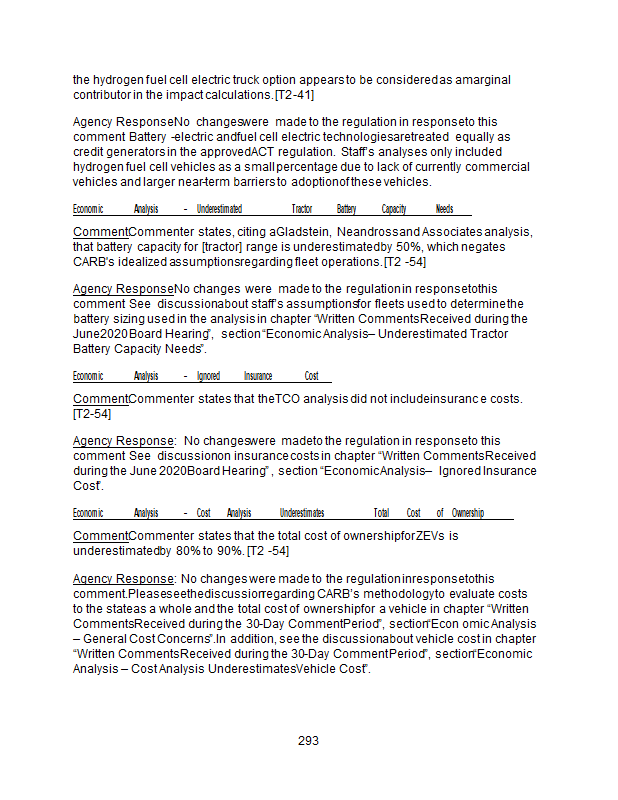 the hydrogen fuel cell electric truck option appears to be considered as a marginal contributor in the impact calculations. [T2-41]

Agency Response No changes were made to the regulation in response to this comment Battery -electric and fuel cell electric technologies are treated equally as credit generators in the approved ACT regulation. Staff's analyses only included hydrogen fuel cell vehicles as a small percentage due to lack of currently commercial vehicles and larger near-term barriers to adoption of these vehicles.

Economic Analysis - Underestimated Tractor Battery Capacity Needs

Comment Commenter states, citing a Gladstein, Neandross and Associates analysis, that battery capacity for [tractor] range is underestimated by 50%, which negates CARB's idealized assumptions regarding fleet operations. [T2 -54]

Agency Response No changes were made to the regulation in response to this comment See discussion about staff's assumptions for fleets used to determine the battery sizing used in the analysis in chapter "Written Comments Received during the June 2020 Board Hearing", section "Economic Analysis– Underestimated Tractor Battery Capacity Needs".

Economic Analysis - Ignored Insurance Cost

Comment Commenter states that the TCO analysis did not include insuranc e costs. [T2-54]

Agency Response: No changes were made to the regulation in response to this comment See discussion on insurance costs in chapter "Written Comments Received during the June 2020 Board Hearing" , section "Economic Analysis– Ignored Insurance Cost".

Economic Analysis - Cost Analysis Underestimates Total Cost of Ownership

Comment Commenter states that the total cost of ownership for ZEVs is underestimated by 80% to 90%. [T2 -54]

Agency Response: No changes were made to the regulation in response to this comment. Please see the discussion regarding CARB's methodology to evaluate costs to the state as a whole and the total cost of ownership for a vehicle in chapter "Written Comments Received during the 30-Day Comment Period", section "Econ omic Analysis – General Cost Concerns". In addition, see the discussion about vehicle cost in chapter "Written Comments Received during the 30-Day Comment Period", section "Economic Analysis – Cost Analysis Underestimates Vehicle Cost".

293